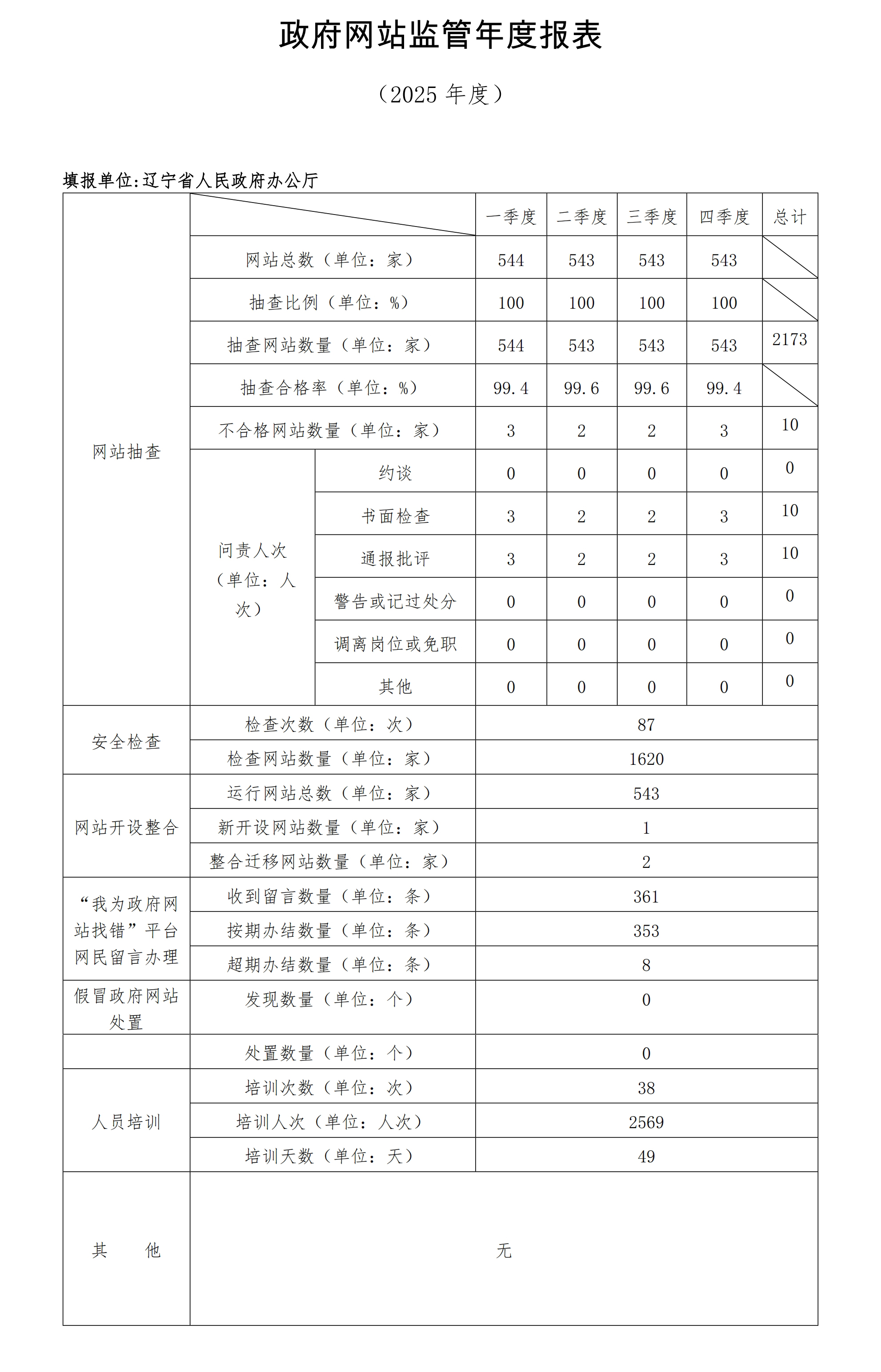 政府网站监管年度报表

（2025 年度）

填报单位:辽宁省人民政府办公厅

| | | | 一季度 | 二季度 | 三季度 | 四季度 | 总计 |
|---|---|---|---|---|---|---|---|
| 网站抽查 | 网站总数（单位：家） | | 544 | 543 | 543 | 543 | |
| | 抽查比例（单位：%） | | 100 | 100 | 100 | 100 | |
| | 抽查网站数量（单位：家） | | 544 | 543 | 543 | 543 | 2173 |
| | 抽查合格率（单位：%） | | 99.4 | 99.6 | 99.6 | 99.4 | |
| | 不合格网站数量（单位：家） | | 3 | 2 | 2 | 3 | 10 |
| | 问责人次（单位：人次） | 约谈 | 0 | 0 | 0 | 0 | 0 |
| | | 书面检查 | 3 | 2 | 2 | 3 | 10 |
| | | 通报批评 | 3 | 2 | 2 | 3 | 10 |
| | | 警告或记过处分 | 0 | 0 | 0 | 0 | 0 |
| | | 调离岗位或免职 | 0 | 0 | 0 | 0 | 0 |
| | | 其他 | 0 | 0 | 0 | 0 | 0 |
| 安全检查 | 检查次数（单位：次） | | 87 | | | | |
| | 检查网站数量（单位：家） | | 1620 | | | | |
| 网站开设整合 | 运行网站总数（单位：家） | | 543 | | | | |
| | 新开设网站数量（单位：家） | | 1 | | | | |
| | 整合迁移网站数量（单位：家） | | 2 | | | | |
| “我为政府网站找错”平台网民留言办理 | 收到留言数量（单位：条） | | 361 | | | | |
| | 按期办结数量（单位：条） | | 353 | | | | |
| | 超期办结数量（单位：条） | | 8 | | | | |
| 假冒政府网站处置 | 发现数量（单位：个） | | 0 | | | | |
| | 处置数量（单位：个） | | 0 | | | | |
| 人员培训 | 培训次数（单位：次） | | 38 | | | | |
| | 培训人次（单位：人次） | | 2569 | | | | |
| | 培训天数（单位：天） | | 49 | | | | |
| 其　　他 | 无 | | | | | | |